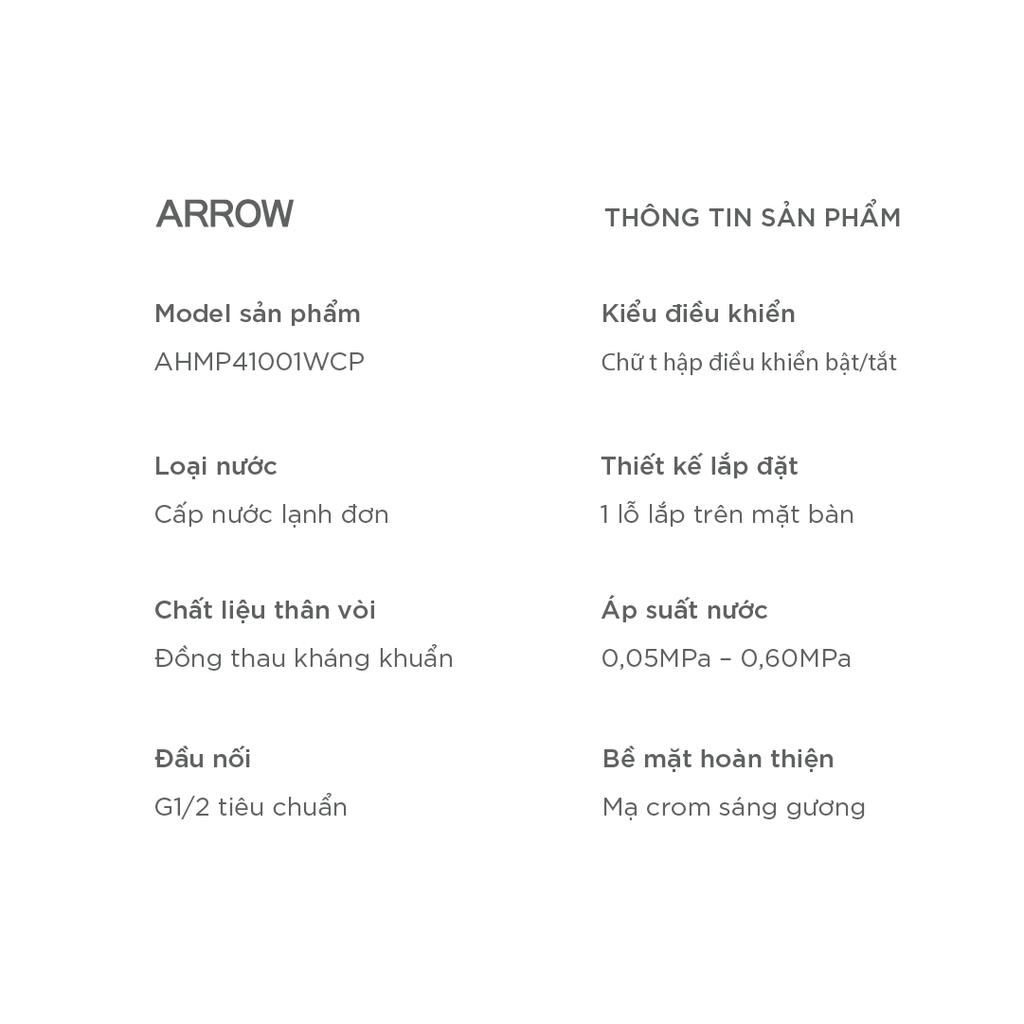 ARROW

THÔNG TIN SẢN PHẨM

Model sản phẩm
AHMP41001WCP

Loại nước
Cấp nước lạnh đơn

Chất liệu thân vòi
Đồng thau kháng khuẩn

Đầu nối
G1/2 tiêu chuẩn

Kiểu điều khiển
Chữ t hập điều khiển bật/tắt

Thiết kế lắp đặt
1 lỗ lắp trên mặt bàn

Áp suất nước
0,05MPa – 0,60MPa

Bề mặt hoàn thiện
Mạ crom sáng gương